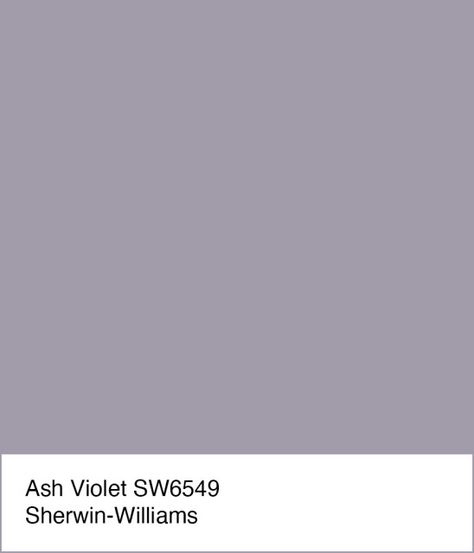 Ash Violet SW6549
Sherwin-Williams